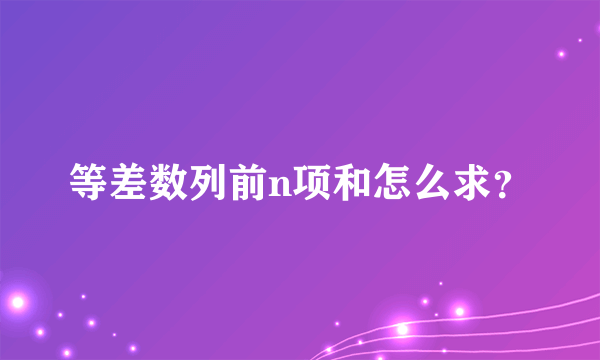 等差数列前n项和怎么求?